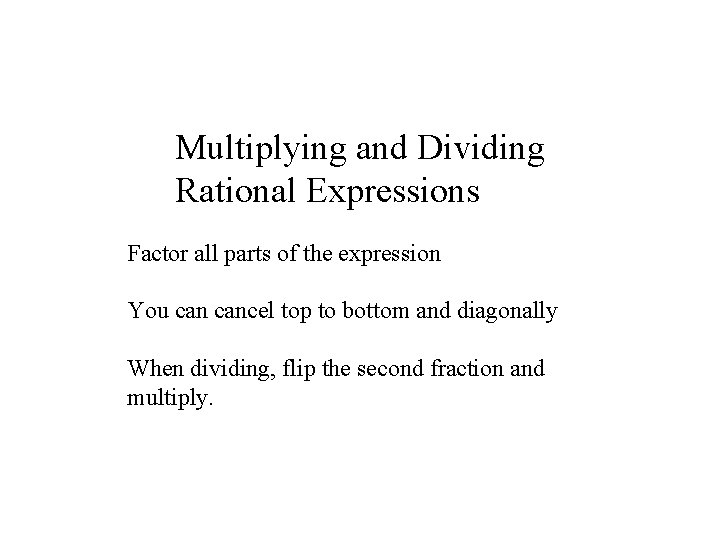 Multiplying and Dividing Rational Expressions

Factor all parts of the expression

You can cancel top to bottom and diagonally

When dividing, flip the second fraction and multiply.